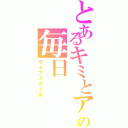 とあるキミとアの毎日
ライフスタイル